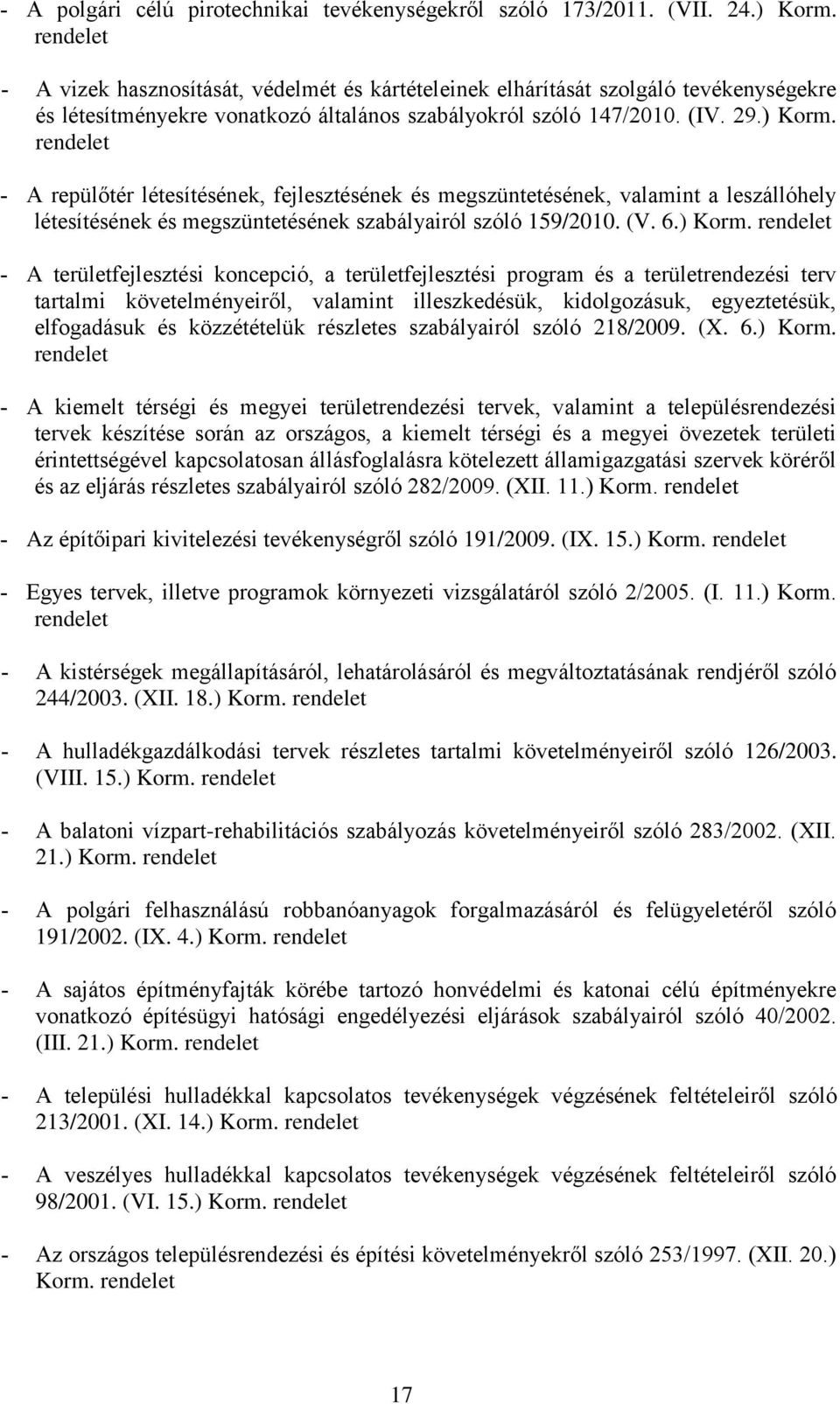 - A polgári célú pirotechnikai tevékenységekről szóló 173/2011. (VII. 24.) Korm. rendelet

- A vizek hasznosítását, védelmét és kártételeinek elhárítását szolgáló tevékenységekre és létesítményekre vonatkozó általános szabályokról szóló 147/2010. (IV. 29.) Korm. rendelet

- A repülőtér létesítésének, fejlesztésének és megszüntetésének, valamint a leszállóhely létesítésének és megszüntetésének szabályairól szóló 159/2010. (V. 6.) Korm. rendelet

- A területfejlesztési koncepció, a területfejlesztési program és a területrendezési terv tartalmi követelményeiről, valamint illeszkedésük, kidolgozásuk, egyeztetésük, elfogadásuk és közzétételük részletes szabályairól szóló 218/2009. (X. 6.) Korm. rendelet

- A kiemelt térségi és megyei területrendezési tervek, valamint a településrendezési tervek készítése során az országos, a kiemelt térségi és a megyei övezetek területi érintettségével kapcsolatosan állásfoglalásra kötelezett államigazgatási szervek köréről és az eljárás részletes szabályairól szóló 282/2009. (XII. 11.) Korm. rendelet

- Az építőipari kivitelezési tevékenységről szóló 191/2009. (IX. 15.) Korm. rendelet

- Egyes tervek, illetve programok környezeti vizsgálatáról szóló 2/2005. (I. 11.) Korm. rendelet

- A kistérségek megállapításáról, lehatárolásáról és megváltoztatásának rendjéről szóló 244/2003. (XII. 18.) Korm. rendelet

- A hulladékgazdálkodási tervek részletes tartalmi követelményeiről szóló 126/2003. (VIII. 15.) Korm. rendelet

- A balatoni vízpart-rehabilitációs szabályozás követelményeiről szóló 283/2002. (XII. 21.) Korm. rendelet

- A polgári felhasználású robbanóanyagok forgalmazásáról és felügyeletéről szóló 191/2002. (IX. 4.) Korm. rendelet

- A sajátos építményfajták körébe tartozó honvédelmi és katonai célú építményekre vonatkozó építésügyi hatósági engedélyezési eljárások szabályairól szóló 40/2002. (III. 21.) Korm. rendelet

- A települési hulladékkal kapcsolatos tevékenységek végzésének feltételeiről szóló 213/2001. (XI. 14.) Korm. rendelet

- A veszélyes hulladékkal kapcsolatos tevékenységek végzésének feltételeiről szóló 98/2001. (VI. 15.) Korm. rendelet

- Az országos településrendezési és építési követelményekről szóló 253/1997. (XII. 20.) Korm. rendelet

17